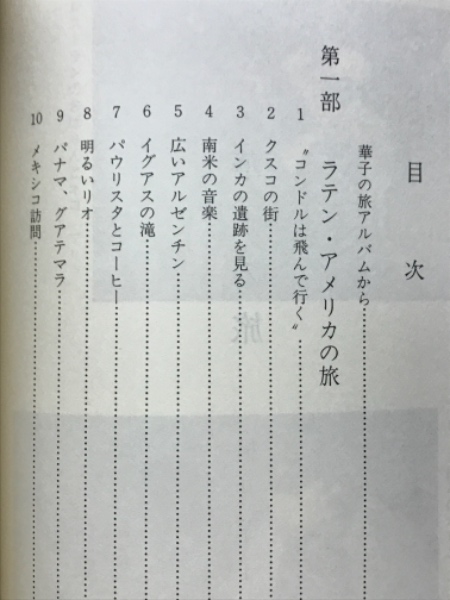 目次

華子の旅アルバムから

第一部　ラテン・アメリカの旅

1　〝コンドルは飛んで行く〟
2　クスコの街
3　インカの遺跡を見る
4　南米の音楽
5　広いアルゼンチン
6　イグアスの滝
7　パウリスタとコーヒー
8　明るいリオ
9　パナマ、グアテマラ
10　メキシコ訪問